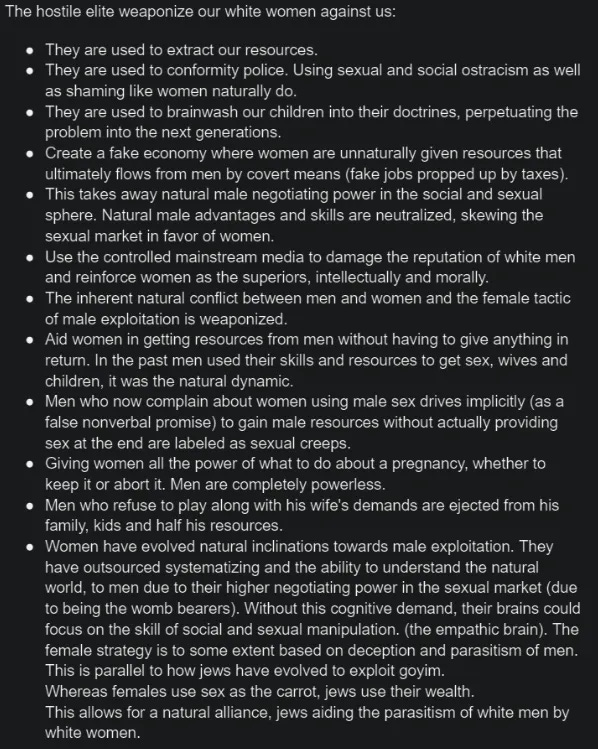 The hostile elite weaponize our white women against us:

- They are used to extract our resources.
- They are used to conformity police. Using sexual and social ostracism as well as shaming like women naturally do.
- They are used to brainwash our children into their doctrines, perpetuating the problem into the next generations.
- Create a fake economy where women are unnaturally given resources that ultimately flows from men by covert means (fake jobs propped up by taxes).
- This takes away natural male negotiating power in the social and sexual sphere. Natural male advantages and skills are neutralized, skewing the sexual market in favor of women.
- Use the controlled mainstream media to damage the reputation of white men and reinforce women as the superiors, intellectually and morally.
- The inherent natural conflict between men and women and the female tactic of male exploitation is weaponized.
- Aid women in getting resources from men without having to give anything in return. In the past men used their skills and resources to get sex, wives and children, it was the natural dynamic.
- Men who now complain about women using male sex drives implicitly (as a false nonverbal promise) to gain male resources without actually providing sex at the end are labeled as sexual creeps.
- Giving women all the power of what to do about a pregnancy, whether to keep it or abort it. Men are completely powerless.
- Men who refuse to play along with his wife's demands are ejected from his family, kids and half his resources.
- Women have evolved natural inclinations towards male exploitation. They have outsourced systematizing and the ability to understand the natural world, to men due to their higher negotiating power in the sexual market (due to being the womb bearers). Without this cognitive demand, their brains could focus on the skill of social and sexual manipulation. (the empathic brain). The female strategy is to some extent based on deception and parasitism of men. This is parallel to how jews have evolved to exploit goyim.
Whereas females use sex as the carrot, jews use their wealth.
This allows for a natural alliance, jews aiding the parasitism of white men by white women.